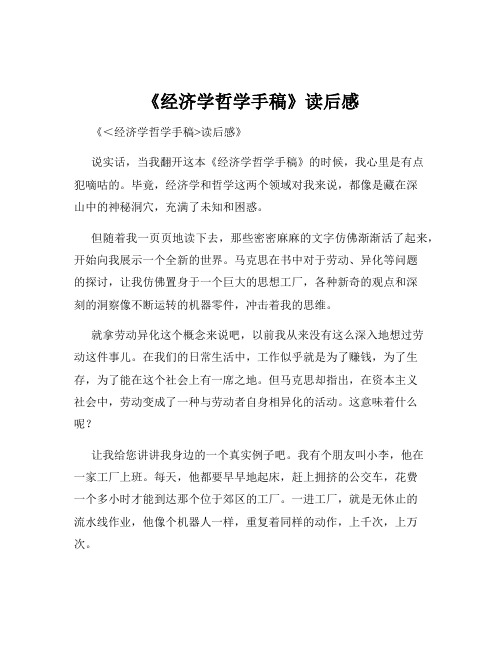 《经济学哲学手稿》读后感

《<经济学哲学手稿>读后感》

说实话，当我翻开这本《经济学哲学手稿》的时候，我心里是有点犯嘀咕的。毕竟，经济学和哲学这两个领域对我来说，都像是藏在深山中的神秘洞穴，充满了未知和困惑。

但随着我一页页地读下去，那些密密麻麻的文字仿佛渐渐活了起来，开始向我展示一个全新的世界。马克思在书中对于劳动、异化等问题的探讨，让我仿佛置身于一个巨大的思想工厂，各种新奇的观点和深刻的洞察像不断运转的机器零件，冲击着我的思维。

就拿劳动异化这个概念来说吧，以前我从来没有这么深入地想过劳动这件事儿。在我们的日常生活中，工作似乎就是为了赚钱，为了生存，为了能在这个社会上有一席之地。但马克思却指出，在资本主义社会中，劳动变成了一种与劳动者自身相异化的活动。这意味着什么呢？

让我给您讲讲我身边的一个真实例子吧。我有个朋友叫小李，他在一家工厂上班。每天，他都要早早地起床，赶上拥挤的公交车，花费一个多小时才能到达那个位于郊区的工厂。一进工厂，就是无休止的流水线作业，他像个机器人一样，重复着同样的动作，上千次，上万次。